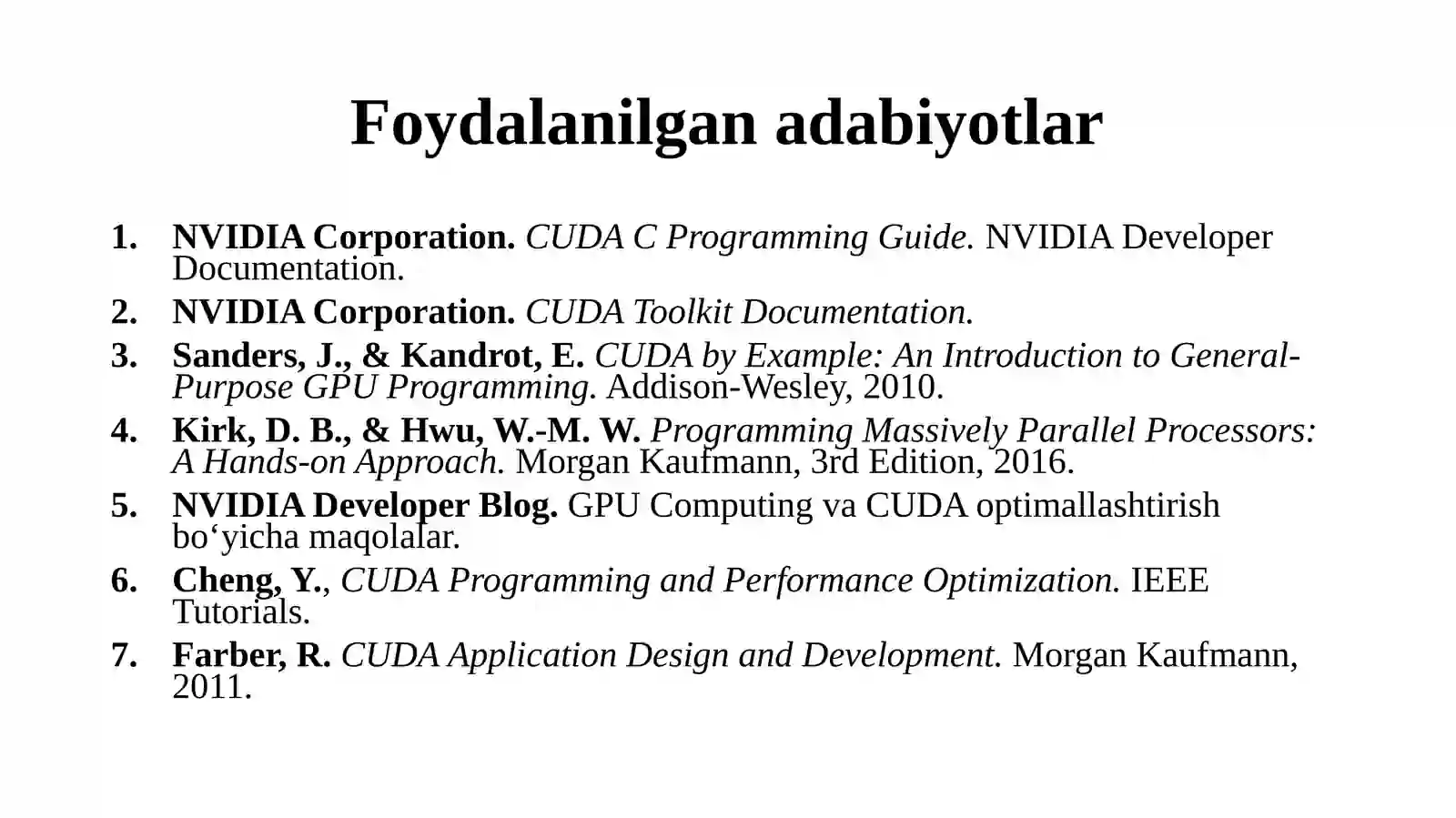 Foydalanilgan adabiyotlar

1. NVIDIA Corporation. CUDA C Programming Guide. NVIDIA Developer Documentation.
2. NVIDIA Corporation. CUDA Toolkit Documentation.
3. Sanders, J., & Kandrot, E. CUDA by Example: An Introduction to General-Purpose GPU Programming. Addison-Wesley, 2010.
4. Kirk, D. B., & Hwu, W.-M. W. Programming Massively Parallel Processors: A Hands-on Approach. Morgan Kaufmann, 3rd Edition, 2016.
5. NVIDIA Developer Blog. GPU Computing va CUDA optimallashtirish bo‘yicha maqolalar.
6. Cheng, Y., CUDA Programming and Performance Optimization. IEEE Tutorials.
7. Farber, R. CUDA Application Design and Development. Morgan Kaufmann, 2011.